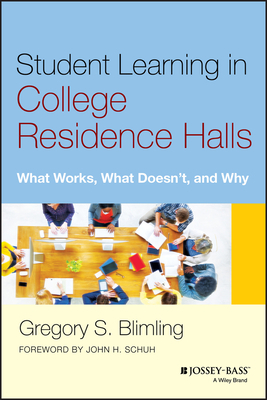 Student Learning in College Residence Halls

What Works, What Doesn't, and Why

Gregory S. Blimling

FOREWORD BY JOHN H. SCHUH

JOSSEY-BASS™
A Wiley Brand